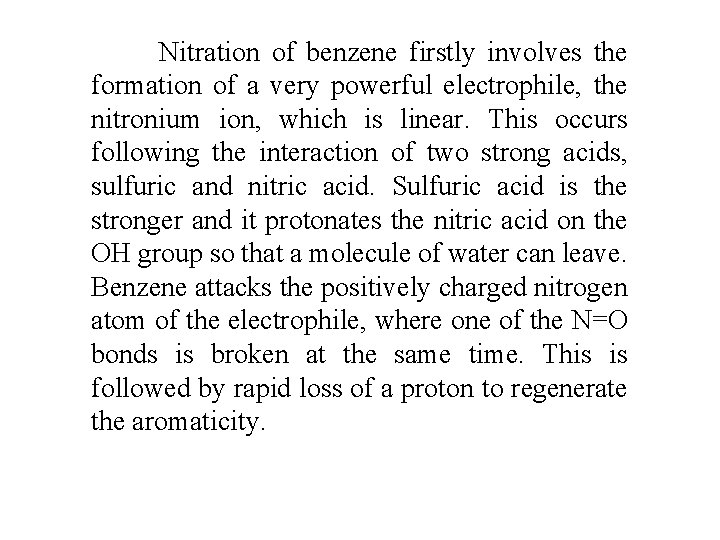 Nitration of benzene firstly involves the formation of a very powerful electrophile, the nitronium ion, which is linear. This occurs following the interaction of two strong acids, sulfuric and nitric acid. Sulfuric acid is the stronger and it protonates the nitric acid on the OH group so that a molecule of water can leave. Benzene attacks the positively charged nitrogen atom of the electrophile, where one of the N=O bonds is broken at the same time. This is followed by rapid loss of a proton to regenerate the aromaticity.